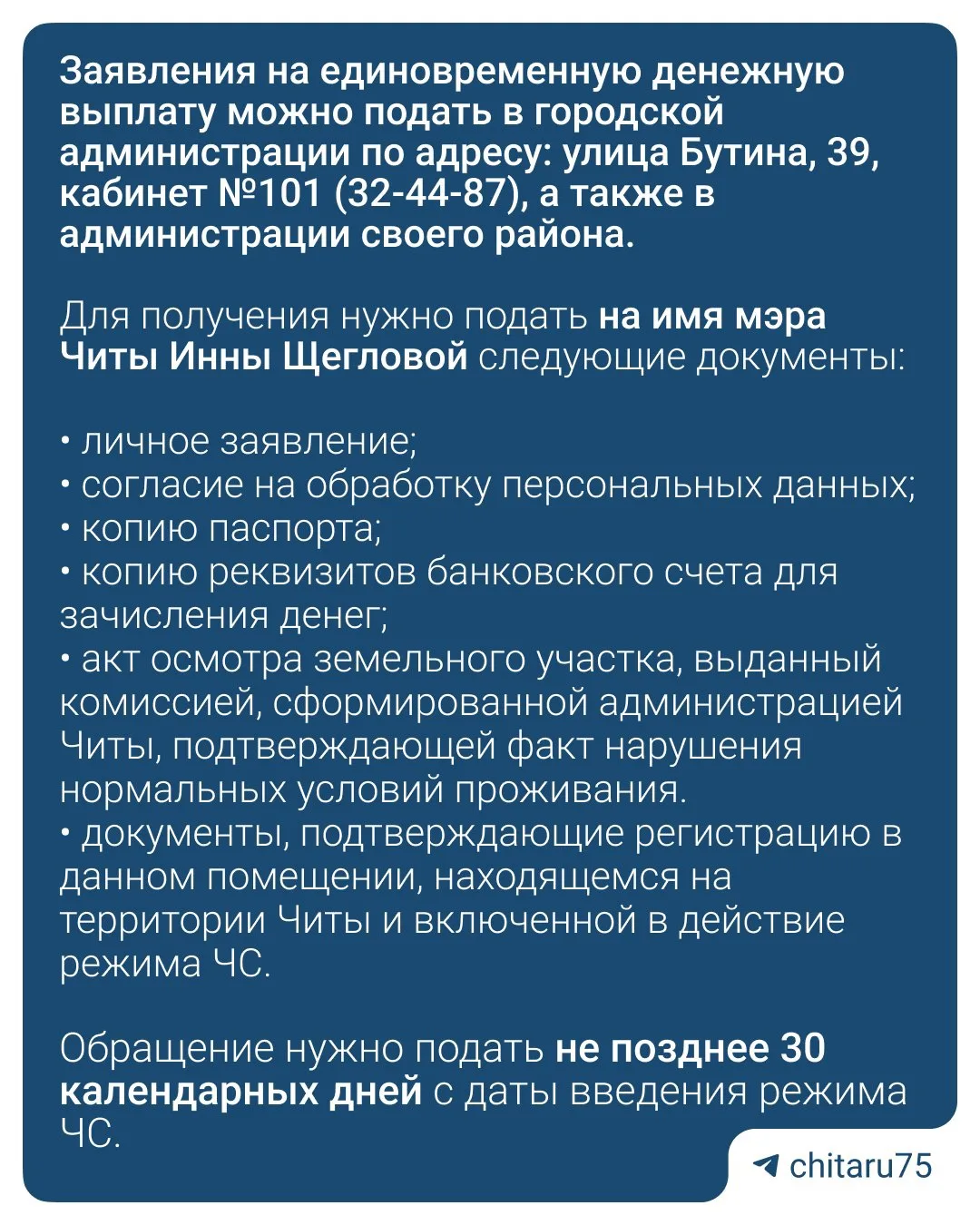 Заявления на единовременную денежную выплату можно подать в городской администрации по адресу: улица Бутина, 39, кабинет №101 (32-44-87), а также в администрации своего района.

Для получения нужно подать на имя мэра Читы Инны Щегловой следующие документы:

• личное заявление;
• согласие на обработку персональных данных;
• копию паспорта;
• копию реквизитов банковского счета для зачисления денег;
• акт осмотра земельного участка, выданный комиссией, сформированной администрацией Читы, подтверждающей факт нарушения нормальных условий проживания.
• документы, подтверждающие регистрацию в данном помещении, находящемся на территории Читы и включенной в действие режима ЧС.

Обращение нужно подать не позднее 30 календарных дней с даты введения режима ЧС.

chitaru75